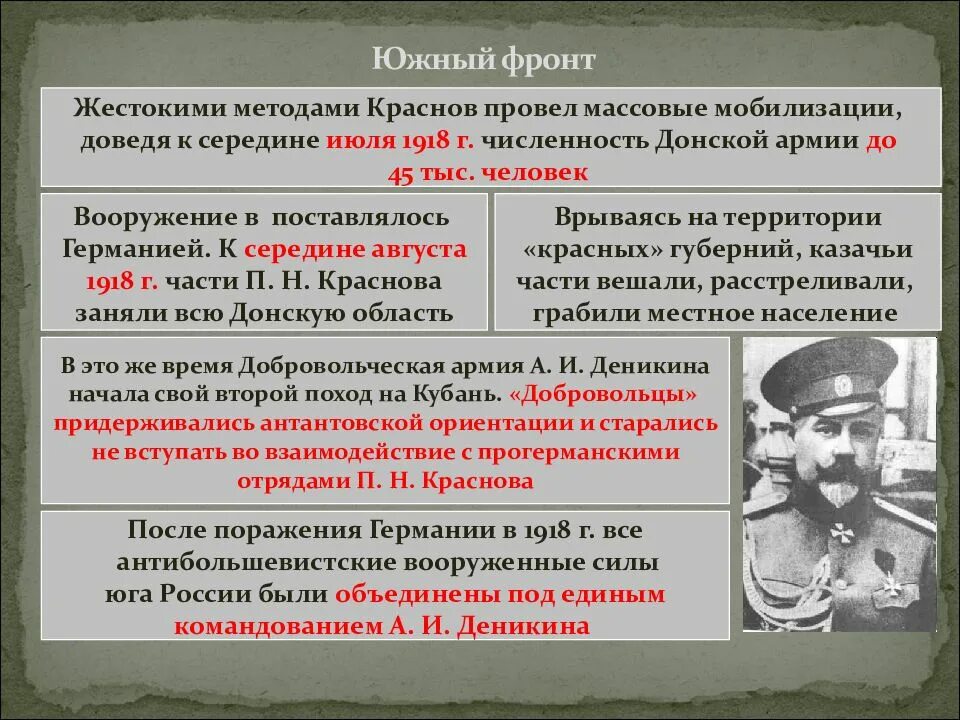 Южный фронт

Жестокими методами Краснов провел массовые мобилизации, доведя к середине июля 1918 г. численность Донской армии до 45 тыс. человек

Вооружение в поставлялось Германией. К середине августа 1918 г. части П. Н. Краснова заняли всю Донскую область

Врываясь на территории «красных» губерний, казачьи части вешали, расстреливали, грабили местное население

В это же время Добровольческая армия А. И. Деникина начала свой второй поход на Кубань. «Добровольцы» придерживались антантовской ориентации и старались не вступать во взаимодействие с прогерманскими отрядами П. Н. Краснова

После поражения Германии в 1918 г. все антибольшевистские вооруженные силы юга России были объединены под единым командованием А. И. Деникина